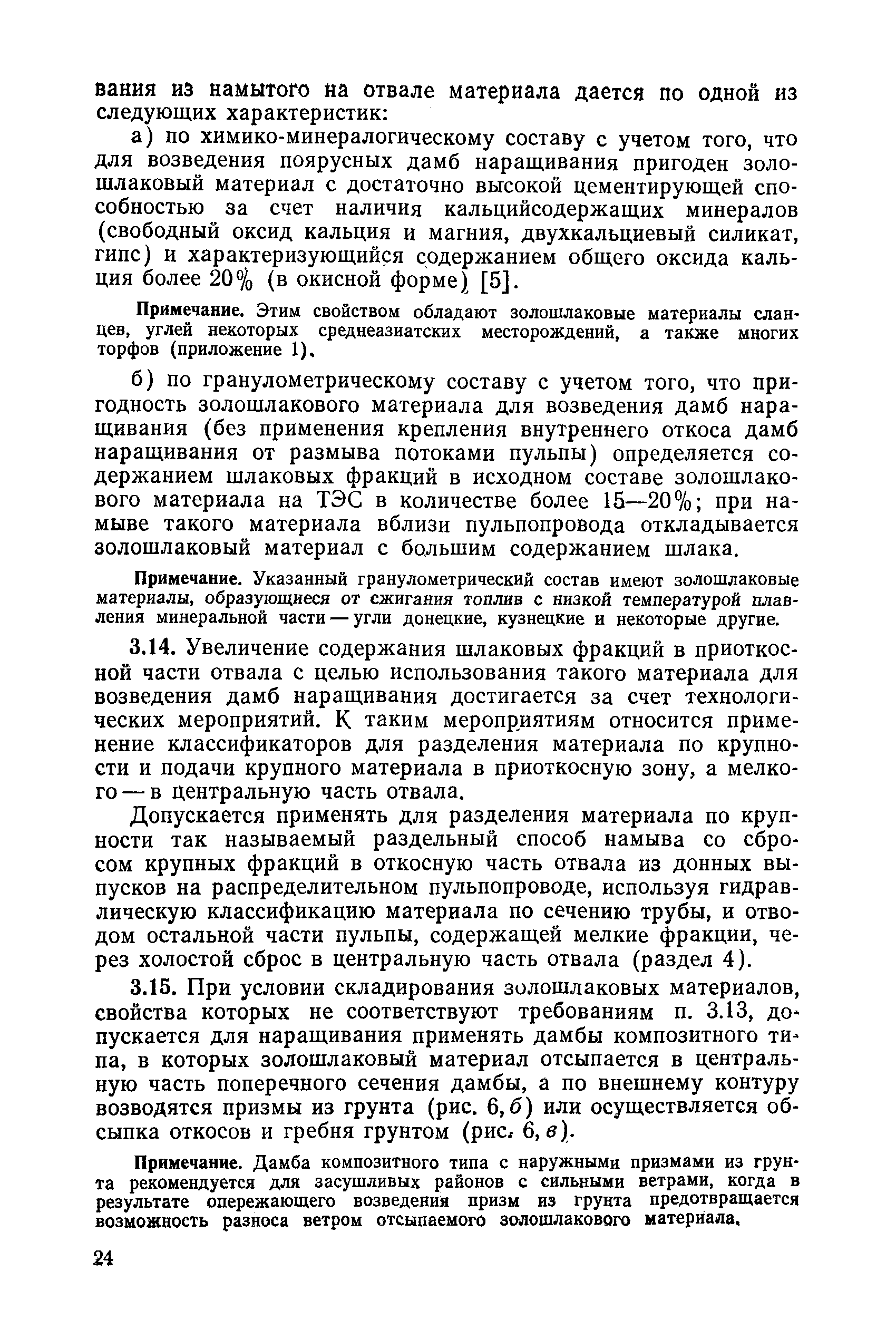 вания из намытого на отвале материала дается по одной из следующих характеристик:

а) по химико-минералогическому составу с учетом того, что для возведения поярусных дамб наращивания пригоден золошлаковый материал с достаточно высокой цементирующей способностью за счет наличия кальцийсодержащих минералов (свободный оксид кальция и магния, двухкальциевый силикат, гипс) и характеризующийся содержанием общего оксида кальция более 20% (в окисной форме) [5].

Примечание. Этим свойством обладают золошлаковые материалы сланцев, углей некоторых среднеазиатских месторождений, а также многих торфов (приложение 1).

б) по гранулометрическому составу с учетом того, что пригодность золошлакового материала для возведения дамб наращивания (без применения крепления внутреннего откоса дамб наращивания от размыва потоками пульпы) определяется содержанием шлаковых фракций в исходном составе золошлакового материала на ТЭС в количестве более 15—20%; при намыве такого материала вблизи пульпопровода откладывается золошлаковый материал с большим содержанием шлака.

Примечание. Указанный гранулометрический состав имеют золошлаковые материалы, образующиеся от сжигания топлив с низкой температурой плавления минеральной части — угли донецкие, кузнецкие и некоторые другие.

3.14. Увеличение содержания шлаковых фракций в приоткосной части отвала с целью использования такого материала для возведения дамб наращивания достигается за счет технологических мероприятий. К таким мероприятиям относится применение классификаторов для разделения материала по крупности и подачи крупного материала в приоткосную зону, а мелкого — в центральную часть отвала.

Допускается применять для разделения материала по крупности так называемый раздельный способ намыва со сбросом крупных фракций в откосную часть отвала из донных выпусков на распределительном пульпопроводе, используя гидравлическую классификацию материала по сечению трубы, и отводом остальной части пульпы, содержащей мелкие фракции, через холостой сброс в центральную часть отвала (раздел 4).

3.15. При условии складирования золошлаковых материалов, свойства которых не соответствуют требованиям п. 3.13, допускается для наращивания применять дамбы композитного типа, в которых золошлаковый материал отсыпается в центральную часть поперечного сечения дамбы, а по внешнему контуру возводятся призмы из грунта (рис. 6, б) или осуществляется обсыпка откосов и гребня грунтом (рис. 6, в).

Примечание. Дамба композитного типа с наружными призмами из грунта рекомендуется для засушливых районов с сильными ветрами, когда в результате опережающего возведения призм из грунта предотвращается возможность разноса ветром отсыпаемого золошлакового материала.

24